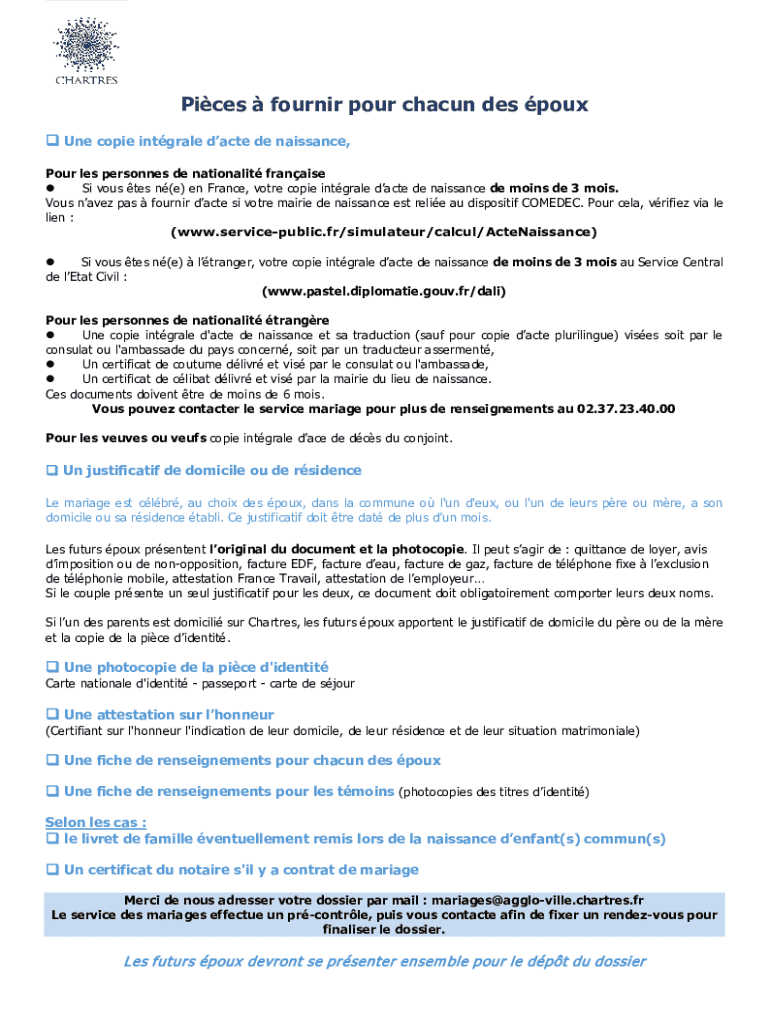 CHARTRES

Pièces à fournir pour chacun des époux

❑ Une copie intégrale d'acte de naissance,

Pour les personnes de nationalité française
● Si vous êtes né(e) en France, votre copie intégrale d'acte de naissance de moins de 3 mois.
Vous n'avez pas à fournir d'acte si votre mairie de naissance est reliée au dispositif COMEDEC. Pour cela, vérifiez via le lien :
(www.service-public.fr/simulateur/calcul/ActeNaissance)

● Si vous êtes né(e) à l'étranger, votre copie intégrale d'acte de naissance de moins de 3 mois au Service Central de l'Etat Civil :
(www.pastel.diplomatie.gouv.fr/dali)

Pour les personnes de nationalité étrangère
● Une copie intégrale d'acte de naissance et sa traduction (sauf pour copie d'acte plurilingue) visées soit par le consulat ou l'ambassade du pays concerné, soit par un traducteur assermenté,
● Un certificat de coutume délivré et visé par le consulat ou l'ambassade,
● Un certificat de célibat délivré et visé par la mairie du lieu de naissance.
Ces documents doivent être de moins de 6 mois.
Vous pouvez contacter le service mariage pour plus de renseignements au 02.37.23.40.00

Pour les veuves ou veufs copie intégrale d'ace de décès du conjoint.

❑ Un justificatif de domicile ou de résidence

Le mariage est célébré, au choix des époux, dans la commune où l'un d'eux, ou l'un de leurs père ou mère, a son domicile ou sa résidence établi. Ce justificatif doit être daté de plus d'un mois.

Les futurs époux présentent l'original du document et la photocopie. Il peut s'agir de : quittance de loyer, avis d'imposition ou de non-opposition, facture EDF, facture d'eau, facture de gaz, facture de téléphone fixe à l'exclusion de téléphonie mobile, attestation France Travail, attestation de l'employeur…
Si le couple présente un seul justificatif pour les deux, ce document doit obligatoirement comporter leurs deux noms.

Si l'un des parents est domicilié sur Chartres, les futurs époux apportent le justificatif de domicile du père ou de la mère et la copie de la pièce d'identité.

❑ Une photocopie de la pièce d'identité
Carte nationale d'identité - passeport - carte de séjour

❑ Une attestation sur l'honneur
(Certifiant sur l'honneur l'indication de leur domicile, de leur résidence et de leur situation matrimoniale)

❑ Une fiche de renseignements pour chacun des époux

❑ Une fiche de renseignements pour les témoins (photocopies des titres d'identité)

Selon les cas :
❑ le livret de famille éventuellement remis lors de la naissance d'enfant(s) commun(s)

❑ Un certificat du notaire s'il y a contrat de mariage

Merci de nous adresser votre dossier par mail : mariages@agglo-ville.chartres.fr
Le service des mariages effectue un pré-contrôle, puis vous contacte afin de fixer un rendez-vous pour finaliser le dossier.

Les futurs époux devront se présenter ensemble pour le dépôt du dossier